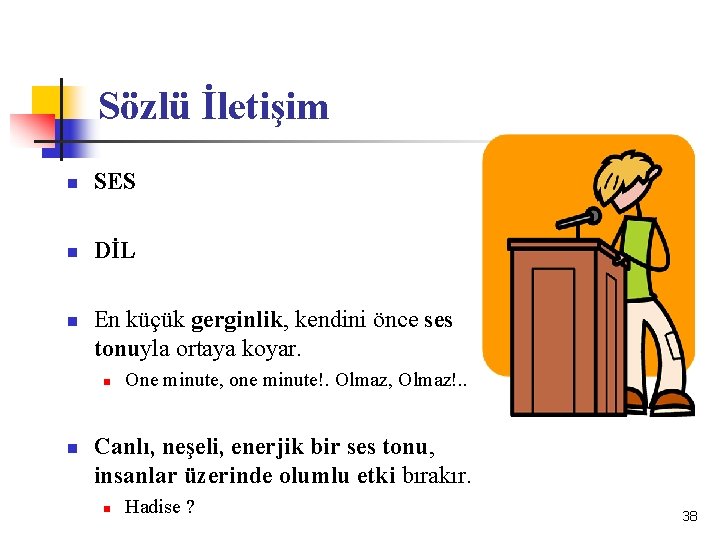 Sözlü İletişim

SES

DİL

En küçük gerginlik, kendini önce ses tonuyla ortaya koyar.

One minute, one minute!. Olmaz, Olmaz!..

Canlı, neşeli, enerjik bir ses tonu, insanlar üzerinde olumlu etki bırakır.

Hadise ?

38